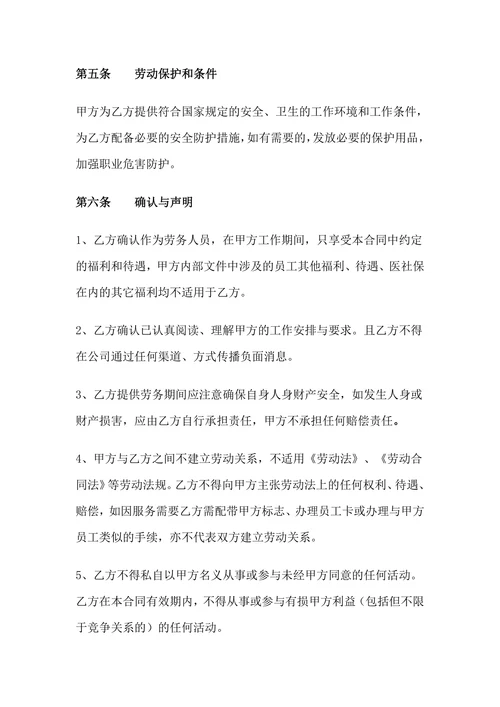 第五条　　劳动保护和条件

甲方为乙方提供符合国家规定的安全、卫生的工作环境和工作条件，为乙方配备必要的安全防护措施，如有需要的，发放必要的保护用品，加强职业危害防护。

第六条　　确认与声明

1、乙方确认作为劳务人员，在甲方工作期间，只享受本合同中约定的福利和待遇，甲方内部文件中涉及的员工其他福利、待遇、医社保在内的其它福利均不适用于乙方。

2、乙方确认已认真阅读、理解甲方的工作安排与要求。且乙方不得在公司通过任何渠道、方式传播负面消息。

3、乙方提供劳务期间应注意确保自身人身财产安全，如发生人身或财产损害，应由乙方自行承担责任，甲方不承担任何赔偿责任。

4、甲方与乙方之间不建立劳动关系，不适用《劳动法》、《劳动合同法》等劳动法规。乙方不得向甲方主张劳动法上的任何权利、待遇、赔偿，如因服务需要乙方需配带甲方标志、办理员工卡或办理与甲方员工类似的手续，亦不代表双方建立劳动关系。

5、乙方不得私自以甲方名义从事或参与未经甲方同意的任何活动。乙方在本合同有效期内，不得从事或参与有损甲方利益（包括但不限于竞争关系的）的任何活动。